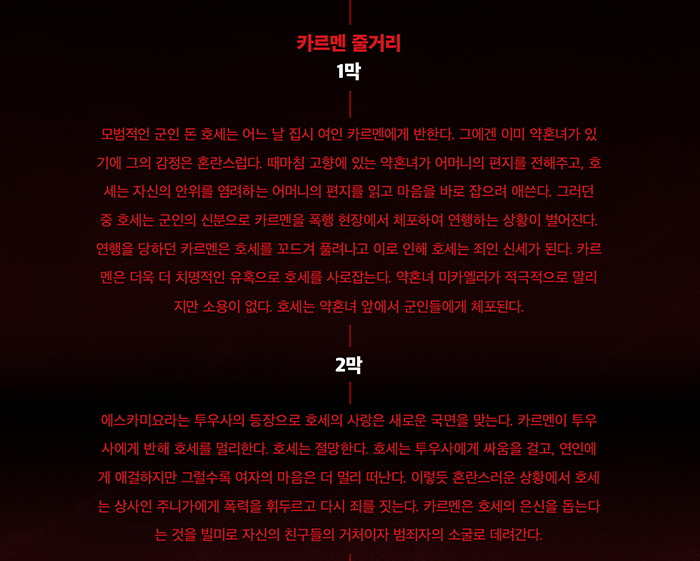 카르멘 줄거리
1막

모범적인 군인 돈 호세는 어느 날 집시 여인 카르멘에게 반한다. 그에겐 이미 약혼녀가 있기에 그의 감정은 혼란스럽다. 때마침 고향에 있는 약혼녀가 어머니의 편지를 전해주고, 호세는 자신의 안위를 염려하는 어머니의 편지를 읽고 마음을 바로 잡으려 애쓴다. 그러던 중 호세는 군인의 신분으로 카르멘을 폭행 현장에서 체포하여 연행하는 상황이 벌어진다. 연행을 당하던 카르멘은 호세를 꼬드겨 풀려나고 이로 인해 호세는 죄인 신세가 된다. 카르멘은 더욱 더 치명적인 유혹으로 호세를 사로잡는다. 약혼녀 미카엘라가 적극적으로 말리지만 소용이 없다. 호세는 약혼녀 앞에서 군인들에게 체포된다.

2막

에스카미요라는 투우사의 등장으로 호세의 사랑은 새로운 국면을 맞는다. 카르멘이 투우사에게 반해 호세를 멀리한다. 호세는 절망한다. 호세는 투우사에게 싸움을 걸고, 연인에게 애걸하지만 그럴수록 여자의 마음은 더 멀리 떠난다. 이렇듯 혼란스러운 상황에서 호세는 상사인 주니가에게 폭력을 휘두르고 다시 죄를 짓는다. 카르멘은 호세의 은신을 돕는다는 것을 빌미로 자신의 친구들의 거처이자 범죄자의 소굴로 데려간다.